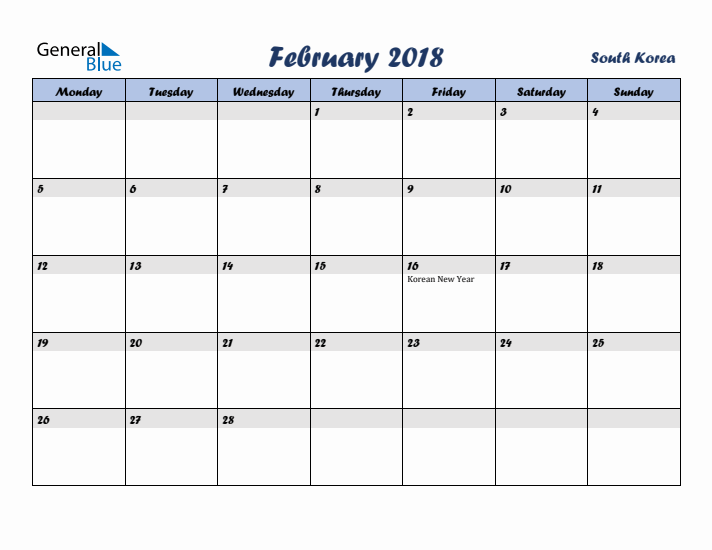 General Blue

February 2018

South Korea

| Monday | Tuesday | Wednesday | Thursday | Friday | Saturday | Sunday |
|---|---|---|---|---|---|---|
| | | | 1 | 2 | 3 | 4 |
| 5 | 6 | 7 | 8 | 9 | 10 | 11 |
| 12 | 13 | 14 | 15 | 16 Korean New Year | 17 | 18 |
| 19 | 20 | 21 | 22 | 23 | 24 | 25 |
| 26 | 27 | 28 | | | | |